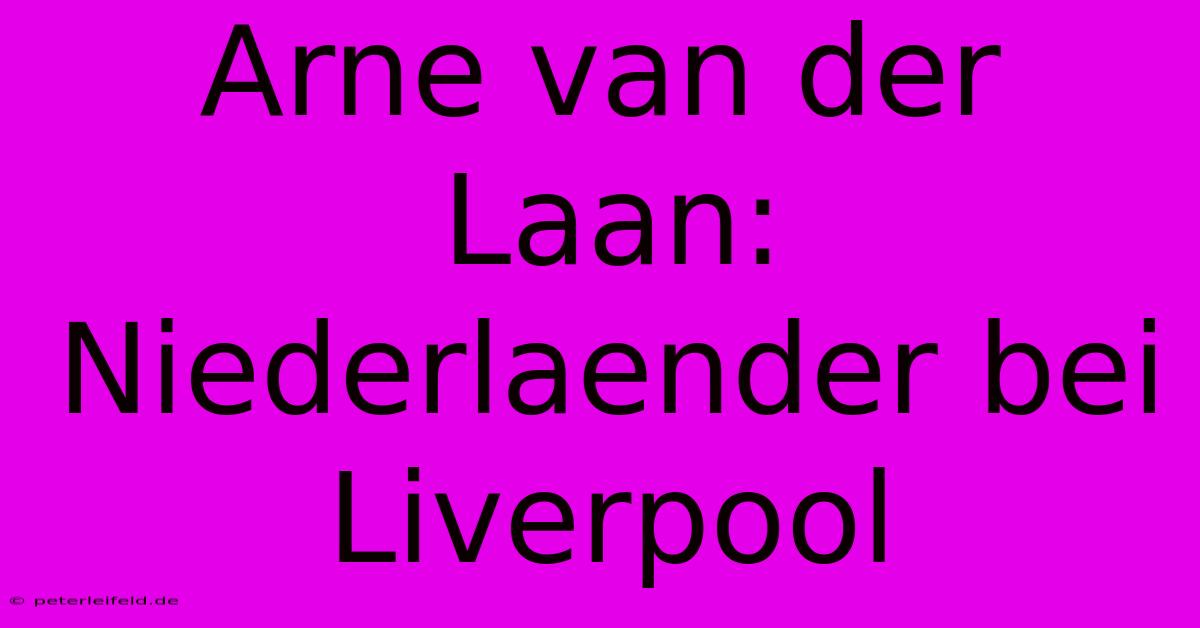 Arne van der Laan: Niederlaender bei Liverpool

© peterleifeld.de